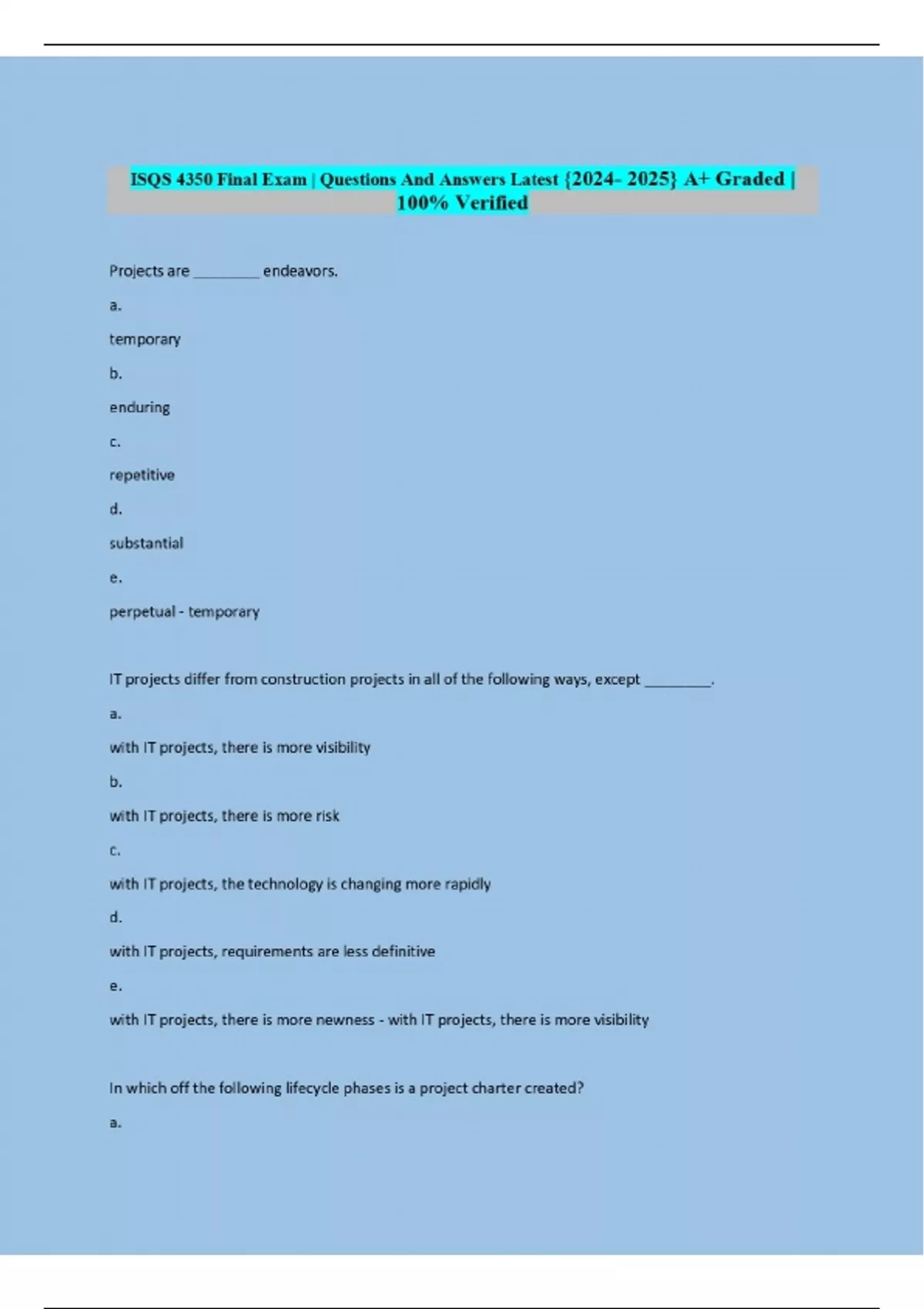 ISQS 4350 Final Exam | Questions And Answers Latest {2024- 2025} A+ Graded | 100% Verified

Projects are ____ endeavors.

a.

temporary

b.

enduring

c.

repetitive

d.

substantial

e.

perpetual - temporary

IT projects differ from construction projects in all of the following ways, except ____.

a.

with IT projects, there is more visibility

b.

with IT projects, there is more risk

c.

with IT projects, the technology is changing more rapidly

d.

with IT projects, requirements are less definitive

e.

with IT projects, there is more newness - with IT projects, there is more visibility

In which off the following lifecycle phases is a project charter created?

a.